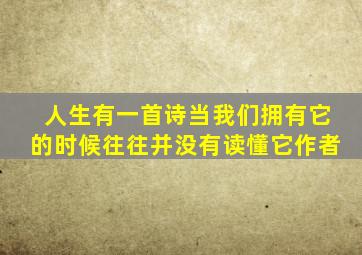 人生有一首诗当我们拥有它的时候往往并没有读懂它作者